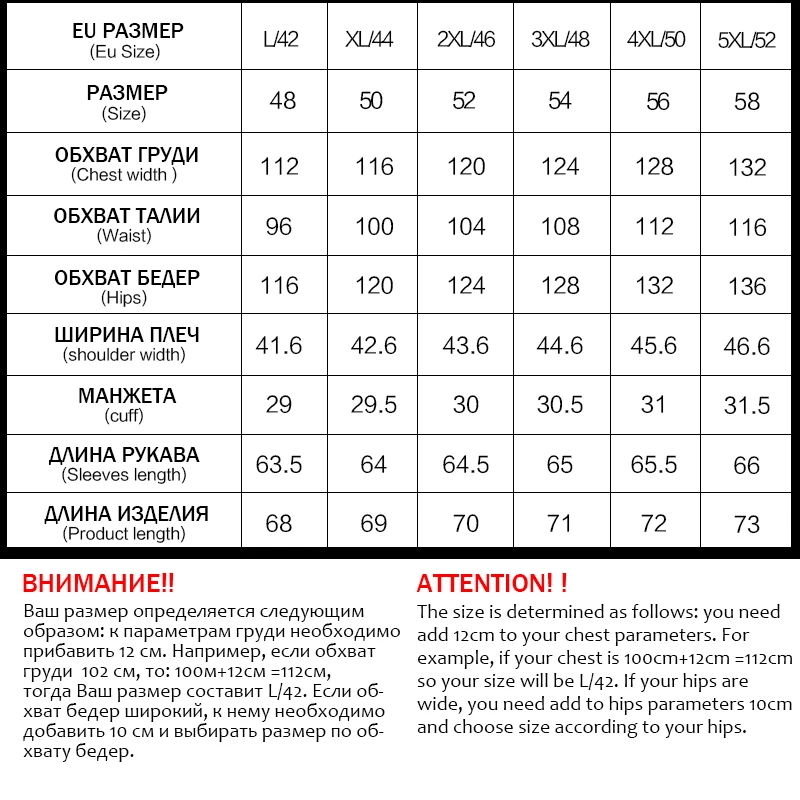 | EU РАЗМЕР (Eu Size) | L/42 | XL/44 | 2XL/46 | 3XL/48 | 4XL/50 | 5XL/52 |
|---|---|---|---|---|---|---|
| РАЗМЕР (Size) | 48 | 50 | 52 | 54 | 56 | 58 |
| ОБХВАТ ГРУДИ (Chest width ) | 112 | 116 | 120 | 124 | 128 | 132 |
| ОБХВАТ ТАЛИИ (Waist) | 96 | 100 | 104 | 108 | 112 | 116 |
| ОБХВАТ БЕДЕР (Hips) | 116 | 120 | 124 | 128 | 132 | 136 |
| ШИРИНА ПЛЕЧ (shoulder width) | 41.6 | 42.6 | 43.6 | 44.6 | 45.6 | 46.6 |
| МАНЖЕТА (cuff) | 29 | 29.5 | 30 | 30.5 | 31 | 31.5 |
| ДЛИНА РУКАВА (Sleeves length) | 63.5 | 64 | 64.5 | 65 | 65.5 | 66 |
| ДЛИНА ИЗДЕЛИЯ (Product length) | 68 | 69 | 70 | 71 | 72 | 73 |

ВНИМАНИЕ!!
Ваш размер определяется следующим образом: к параметрам груди необходимо прибавить 12 см. Например, если обхват груди 102 см, то: 100м+12см =112см, тогда Ваш размер составит L/42. Если обхват бедер широкий, к нему необходимо добавить 10 см и выбирать размер по обхвату бедер.

ATTENTION! !
The size is determined as follows: you need add 12cm to your chest parameters. For example, if your chest is 100cm+12cm =112cm so your size will be L/42. If your hips are wide, you need add to hips parameters 10cm and choose size according to your hips.